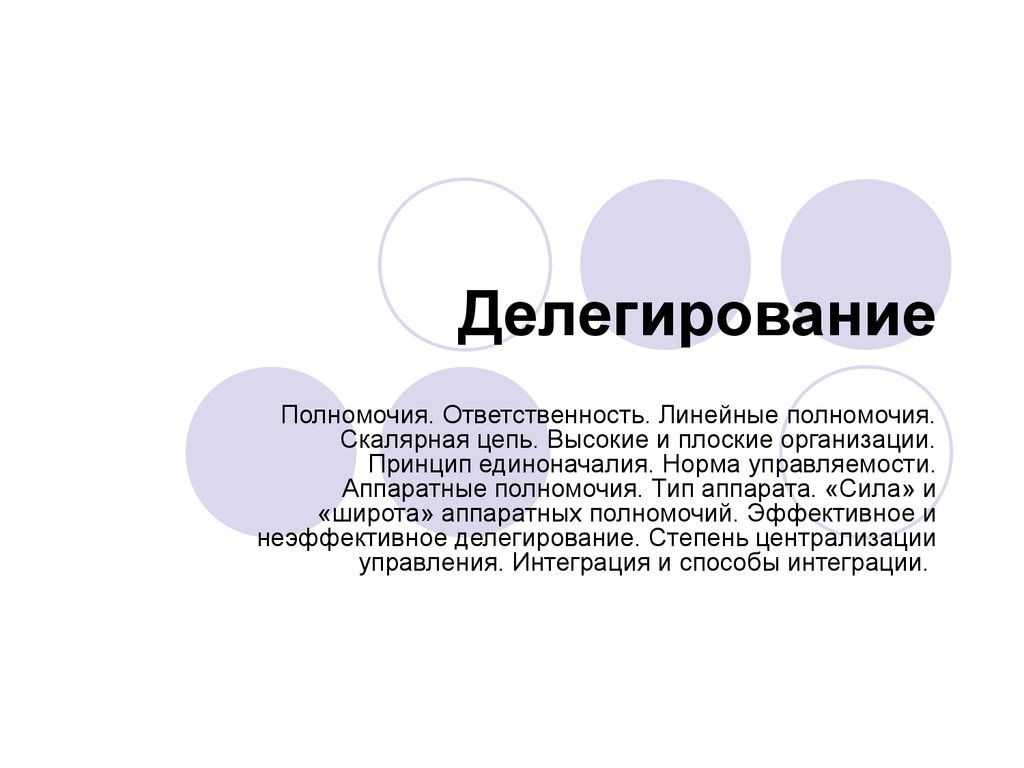 Делегирование

Полномочия. Ответственность. Линейные полномочия. Скалярная цепь. Высокие и плоские организации. Принцип единоначалия. Норма управляемости. Аппаратные полномочия. Тип аппарата. «Сила» и «широта» аппаратных полномочий. Эффективное и неэффективное делегирование. Степень централизации управления. Интеграция и способы интеграции.